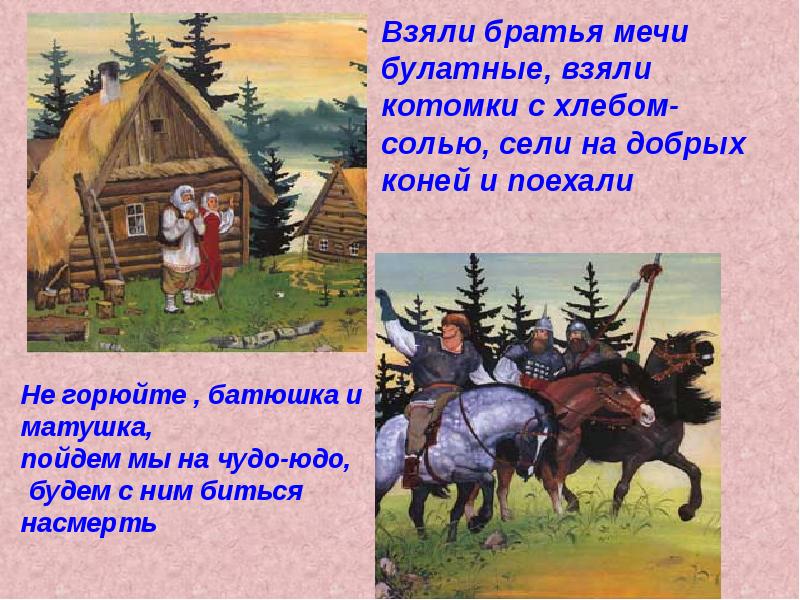 Взяли братья мечи булатные, взяли котомки с хлебом-солью, сели на добрых коней и поехали

Не горюйте , батюшка и матушка,
пойдем мы на чудо-юдо,
будем с ним биться насмерть